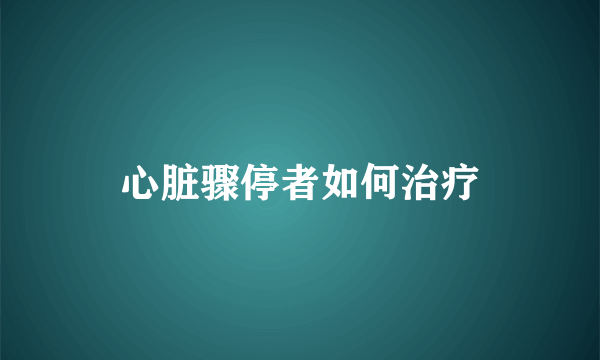 心脏骤停者如何治疗